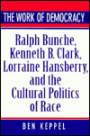 THE WORK OF DEMOCRACY

Ralph Bunche, Kenneth B. Clark, Lorraine Hansberry, and the Cultural Politics of Race

BEN KEPPEL